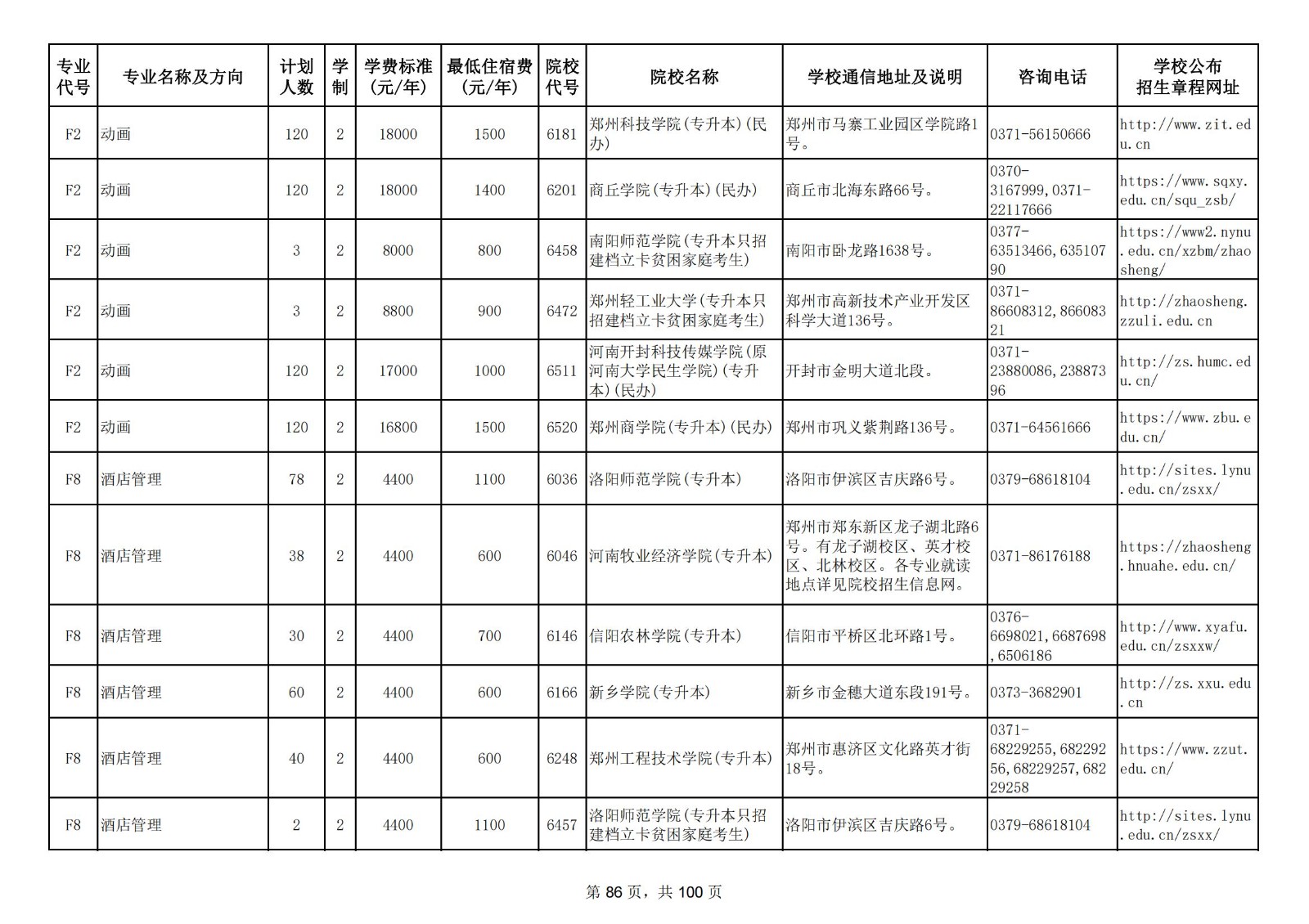 | 专业代号 | 专业名称及方向 | 计划人数 | 学制 | 学费标准(元/年) | 最低住宿费(元/年) | 院校代号 | 院校名称 | 学校通信地址及说明 | 咨询电话 | 学校公布招生章程网址 |
|---|---|---|---|---|---|---|---|---|---|---|
| F2 | 动画 | 120 | 2 | 18000 | 1500 | 6181 | 郑州科技学院(专升本)(民办) | 郑州市马寨工业园区学院路1号。 | 0371-56150666 | http://www.zit.edu.cn |
| F2 | 动画 | 120 | 2 | 18000 | 1400 | 6201 | 商丘学院(专升本)(民办) | 商丘市北海东路66号。 | 0370-3167999,0371-22117666 | https://www.sqxy.edu.cn/squ_zsb/ |
| F2 | 动画 | 3 | 2 | 8000 | 800 | 6458 | 南阳师范学院(专升本只招建档立卡贫困家庭考生) | 南阳市卧龙路1638号。 | 0377-63513466,63510790 | https://www2.nynu.edu.cn/xzbm/zhaosheng/ |
| F2 | 动画 | 3 | 2 | 8800 | 900 | 6472 | 郑州轻工业大学(专升本只招建档立卡贫困家庭考生) | 郑州市高新技术产业开发区科学大道136号。 | 0371-86608312,86608321 | http://zhaosheng.zzuli.edu.cn |
| F2 | 动画 | 120 | 2 | 17000 | 1000 | 6511 | 河南开封科技传媒学院(原河南大学民生学院)(专升本)(民办) | 开封市金明大道北段。 | 0371-23880086,23887396 | http://zs.humc.edu.cn/ |
| F2 | 动画 | 120 | 2 | 16800 | 1500 | 6520 | 郑州商学院(专升本)(民办) | 郑州市巩义紫荆路136号。 | 0371-64561666 | https://www.zbu.edu.cn/ |
| F8 | 酒店管理 | 78 | 2 | 4400 | 1100 | 6036 | 洛阳师范学院(专升本) | 洛阳市伊滨区吉庆路6号。 | 0379-68618104 | http://sites.lynu.edu.cn/zsxx/ |
| F8 | 酒店管理 | 38 | 2 | 4400 | 600 | 6046 | 河南牧业经济学院(专升本) | 郑州市郑东新区龙子湖北路6号。有龙子湖校区、英才校区、北林校区。各专业就读地点详见院校招生信息网。 | 0371-86176188 | https://zhaosheng.hnuahe.edu.cn/ |
| F8 | 酒店管理 | 30 | 2 | 4400 | 700 | 6146 | 信阳农林学院(专升本) | 信阳市平桥区北环路1号。 | 0376-6698021,6687698,6506186 | http://www.xyafu.edu.cn/zsxxw/ |
| F8 | 酒店管理 | 60 | 2 | 4400 | 600 | 6166 | 新乡学院(专升本) | 新乡市金穗大道东段191号。 | 0373-3682901 | http://zs.xxu.edu.cn |
| F8 | 酒店管理 | 40 | 2 | 4400 | 600 | 6248 | 郑州工程技术学院(专升本) | 郑州市惠济区文化路英才街18号。 | 0371-68229255,68229256,68229257,68229258 | https://www.zzut.edu.cn/ |
| F8 | 酒店管理 | 2 | 2 | 4400 | 1100 | 6457 | 洛阳师范学院(专升本只招建档立卡贫困家庭考生) | 洛阳市伊滨区吉庆路6号。 | 0379-68618104 | http://sites.lynu.edu.cn/zsxx/ |

第 86 页，共 100 页